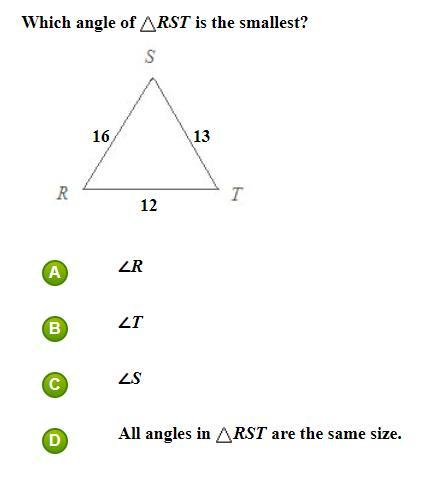 Which angle of $\triangle RST$ is the smallest?

S

16

13

R

T

12

A $\angle R$

B $\angle T$

C $\angle S$

D All angles in $\triangle RST$ are the same size.